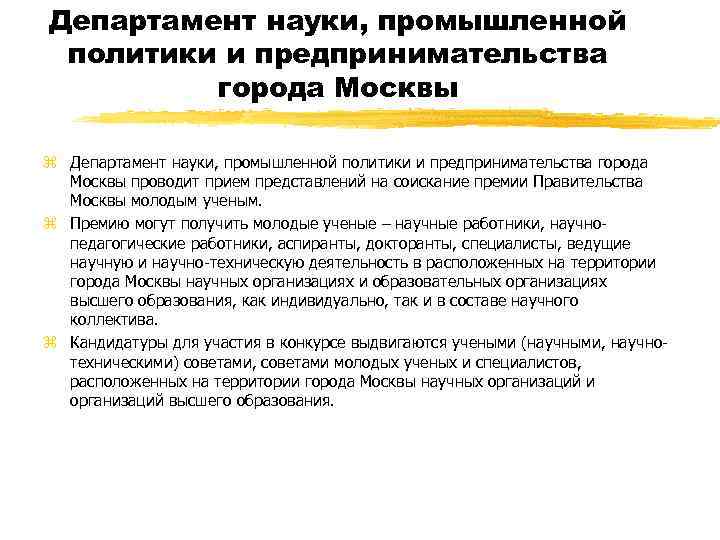 Департамент науки, промышленной политики и предпринимательства города Москвы

Департамент науки, промышленной политики и предпринимательства города Москвы проводит прием представлений на соискание премии Правительства Москвы молодым ученым.

Премию могут получить молодые ученые – научные работники, научно-педагогические работники, аспиранты, докторанты, специалисты, ведущие научную и научно-техническую деятельность в расположенных на территории города Москвы научных организациях и образовательных организациях высшего образования, как индивидуально, так и в составе научного коллектива.

Кандидатуры для участия в конкурсе выдвигаются учеными (научными, научно-техническими) советами, советами молодых ученых и специалистов, расположенных на территории города Москвы научных организаций и организаций высшего образования.